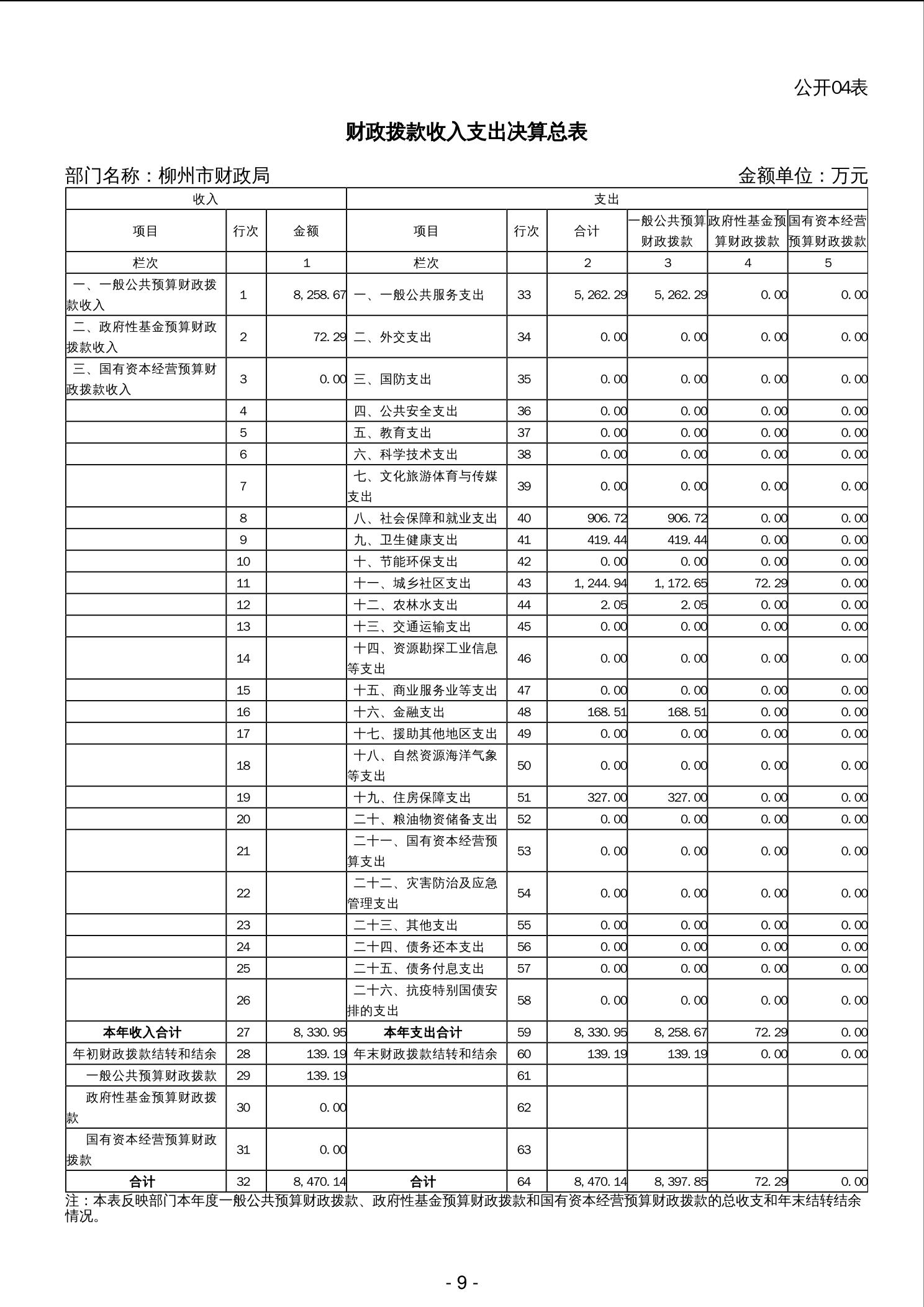 公开04表

财政拨款收入支出决算总表

部门名称：柳州市财政局

金额单位：万元

| 收入 | | | 支出 | | | | | |
|---|---|---|---|---|---|---|---|---|
| 项目 | 行次 | 金额 | 项目 | 行次 | 合计 | 一般公共预算财政拨款 | 政府性基金预算财政拨款 | 国有资本经营预算财政拨款 |
| 栏次 | | 1 | 栏次 | | 2 | 3 | 4 | 5 |
| 一、一般公共预算财政拨款收入 | 1 | 8,258.67 | 一、一般公共服务支出 | 33 | 5,262.29 | 5,262.29 | 0.00 | 0.00 |
| 二、政府性基金预算财政拨款收入 | 2 | 72.29 | 二、外交支出 | 34 | 0.00 | 0.00 | 0.00 | 0.00 |
| 三、国有资本经营预算财政拨款收入 | 3 | 0.00 | 三、国防支出 | 35 | 0.00 | 0.00 | 0.00 | 0.00 |
| | 4 | | 四、公共安全支出 | 36 | 0.00 | 0.00 | 0.00 | 0.00 |
| | 5 | | 五、教育支出 | 37 | 0.00 | 0.00 | 0.00 | 0.00 |
| | 6 | | 六、科学技术支出 | 38 | 0.00 | 0.00 | 0.00 | 0.00 |
| | 7 | | 七、文化旅游体育与传媒支出 | 39 | 0.00 | 0.00 | 0.00 | 0.00 |
| | 8 | | 八、社会保障和就业支出 | 40 | 906.72 | 906.72 | 0.00 | 0.00 |
| | 9 | | 九、卫生健康支出 | 41 | 419.44 | 419.44 | 0.00 | 0.00 |
| | 10 | | 十、节能环保支出 | 42 | 0.00 | 0.00 | 0.00 | 0.00 |
| | 11 | | 十一、城乡社区支出 | 43 | 1,244.94 | 1,172.65 | 72.29 | 0.00 |
| | 12 | | 十二、农林水支出 | 44 | 2.05 | 2.05 | 0.00 | 0.00 |
| | 13 | | 十三、交通运输支出 | 45 | 0.00 | 0.00 | 0.00 | 0.00 |
| | 14 | | 十四、资源勘探工业信息等支出 | 46 | 0.00 | 0.00 | 0.00 | 0.00 |
| | 15 | | 十五、商业服务业等支出 | 47 | 0.00 | 0.00 | 0.00 | 0.00 |
| | 16 | | 十六、金融支出 | 48 | 168.51 | 168.51 | 0.00 | 0.00 |
| | 17 | | 十七、援助其他地区支出 | 49 | 0.00 | 0.00 | 0.00 | 0.00 |
| | 18 | | 十八、自然资源海洋气象等支出 | 50 | 0.00 | 0.00 | 0.00 | 0.00 |
| | 19 | | 十九、住房保障支出 | 51 | 327.00 | 327.00 | 0.00 | 0.00 |
| | 20 | | 二十、粮油物资储备支出 | 52 | 0.00 | 0.00 | 0.00 | 0.00 |
| | 21 | | 二十一、国有资本经营预算支出 | 53 | 0.00 | 0.00 | 0.00 | 0.00 |
| | 22 | | 二十二、灾害防治及应急管理支出 | 54 | 0.00 | 0.00 | 0.00 | 0.00 |
| | 23 | | 二十三、其他支出 | 55 | 0.00 | 0.00 | 0.00 | 0.00 |
| | 24 | | 二十四、债务还本支出 | 56 | 0.00 | 0.00 | 0.00 | 0.00 |
| | 25 | | 二十五、债务付息支出 | 57 | 0.00 | 0.00 | 0.00 | 0.00 |
| | 26 | | 二十六、抗疫特别国债安排的支出 | 58 | 0.00 | 0.00 | 0.00 | 0.00 |
| 本年收入合计 | 27 | 8,330.95 | 本年支出合计 | 59 | 8,330.95 | 8,258.67 | 72.29 | 0.00 |
| 年初财政拨款结转和结余 | 28 | 139.19 | 年末财政拨款结转和结余 | 60 | 139.19 | 139.19 | 0.00 | 0.00 |
| 一般公共预算财政拨款 | 29 | 139.19 | | 61 | | | | |
| 政府性基金预算财政拨款 | 30 | 0.00 | | 62 | | | | |
| 国有资本经营预算财政拨款 | 31 | 0.00 | | 63 | | | | |
| 合计 | 32 | 8,470.14 | 合计 | 64 | 8,470.14 | 8,397.85 | 72.29 | 0.00 |

注：本表反映部门本年度一般公共预算财政拨款、政府性基金预算财政拨款和国有资本经营预算财政拨款的总收支和年末结转结余情况。

- 9 -